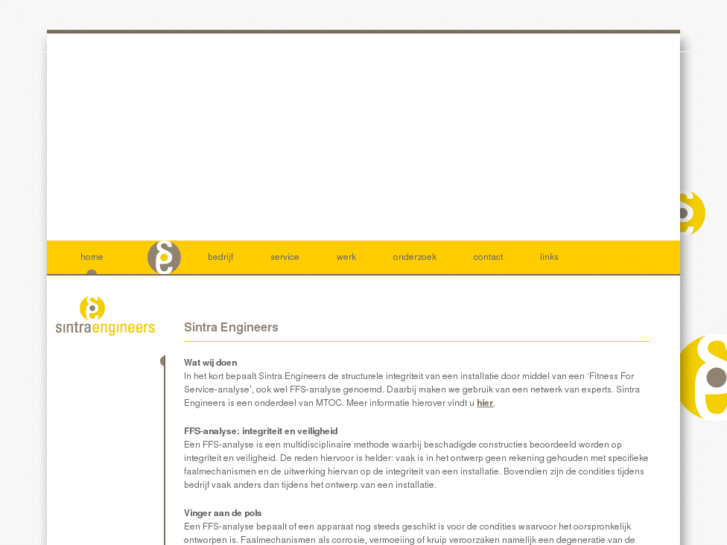 home bedrijf service werk onderzoek contact links

sintraengineers

Sintra Engineers

Wat wij doen
In het kort bepaalt Sintra Engineers de structurele integriteit van een installatie door middel van een 'Fitness For Service-analyse', ook wel FFS-analyse genoemd. Daarbij maken we gebruik van een netwerk van experts. Sintra Engineers is een onderdeel van MTOC. Meer informatie hierover vindt u hier.

FFS-analyse: integriteit en veiligheid
Een FFS-analyse is een multidisciplinaire methode waarbij beschadigde constructies beoordeeld worden op integriteit en veiligheid. De reden hiervoor is helder: vaak is in het ontwerp geen rekening gehouden met specifieke faalmechanismen en de uitwerking hiervan op de integriteit van een installatie. Bovendien zijn de condities tijdens bedrijf vaak anders dan tijdens het ontwerp van een installatie.

Vinger aan de pols
Een FFS-analyse bepaalt of een apparaat nog steeds geschikt is voor de condities waarvoor het oorspronkelijk ontworpen is. Faalmechanismen als corrosie, vermoeiing of kruip veroorzaken namelijk een degeneratie van de